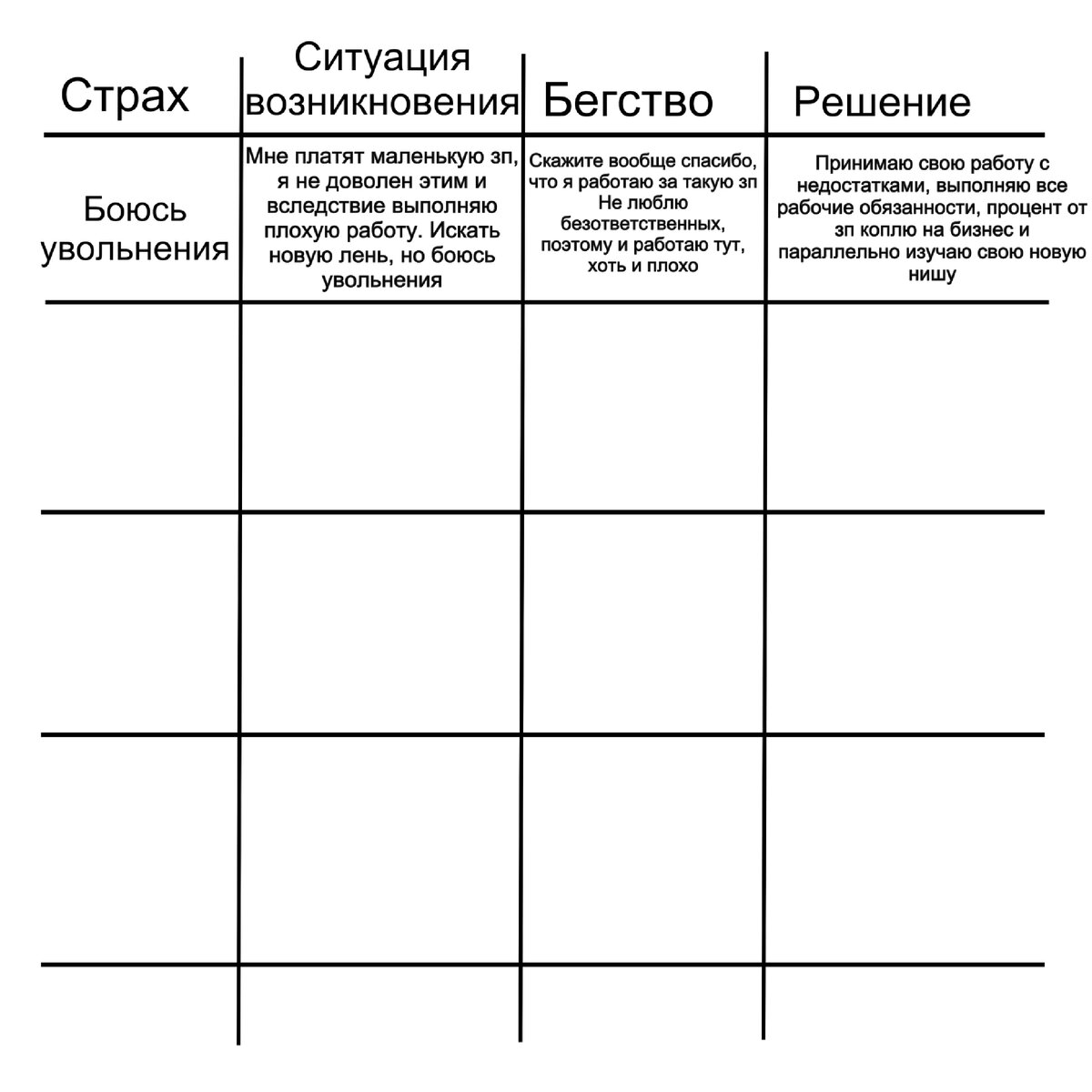 | Страх | Ситуация возникновения | Бегство | Решение |
|---|---|---|---|
| Боюсь увольнения | Мне платят маленькую зп, я не доволен этим и вследствие выполняю плохую работу. Искать новую лень, но боюсь увольнения | Скажите вообще спасибо, что я работаю за такую зп Не люблю безответственных, поэтому и работаю тут, хоть и плохо | Принимаю свою работу с недостатками, выполняю все рабочие обязанности, процент от зп коплю на бизнес и параллельно изучаю свою новую нишу |
| | | | |
| | | | |
| | | | |
| | | | |